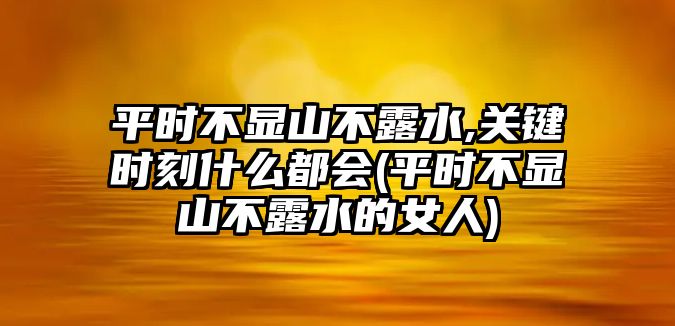 平时不显山不露水,关键时刻什么都会(平时不显山不露水的女人)